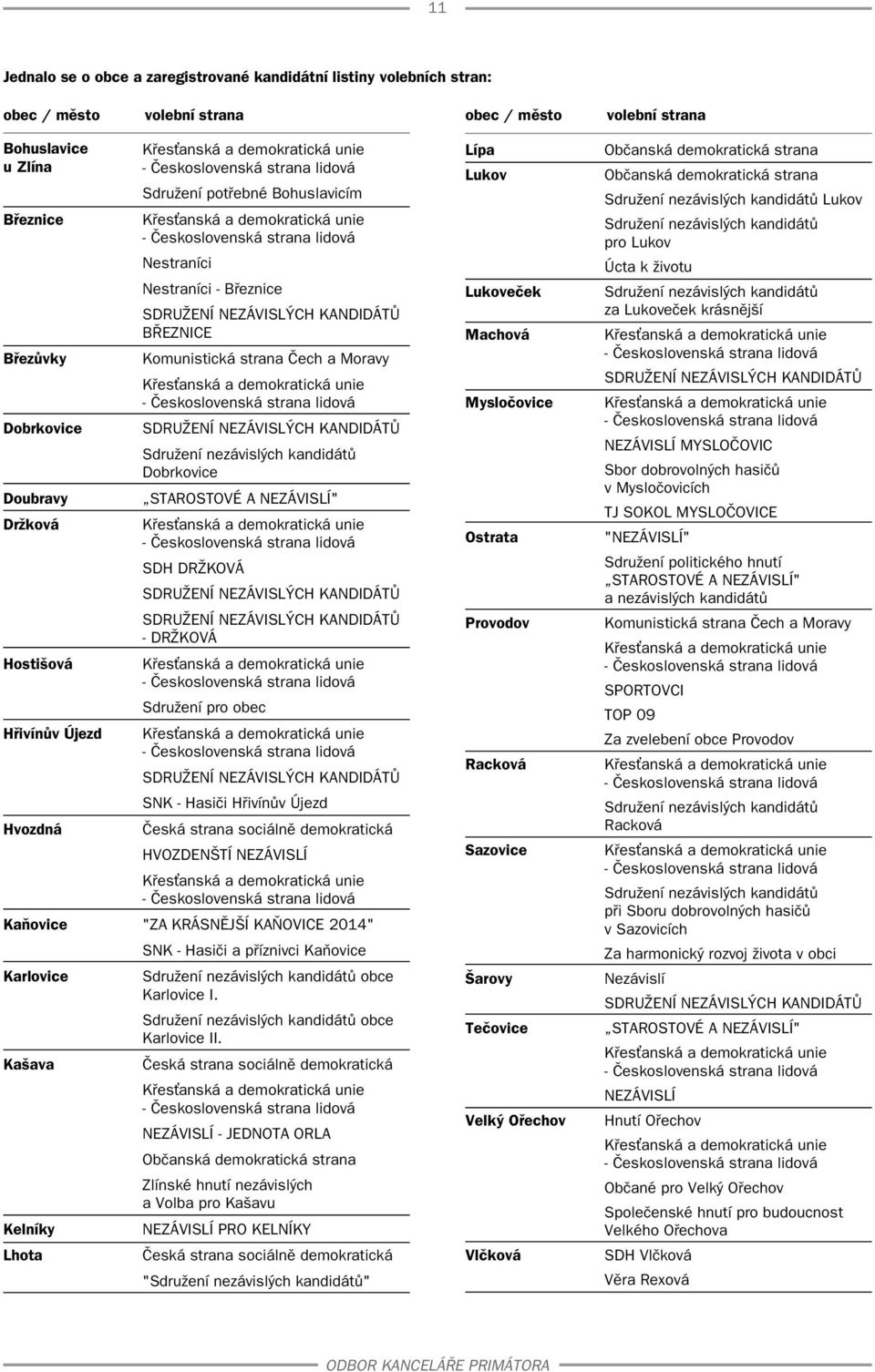 11

Jednalo se o obce a zaregistrované kandidátní listiny volebních stran:

| obec / město | volební strana |
|---|---|
| Bohuslavice u Zlína | Křesťanská a demokratická unie - Československá strana lidová |
| | Sdružení potřebné Bohuslavicím |
| Březnice | Křesťanská a demokratická unie - Československá strana lidová |
| | Nestraníci |
| | Nestraníci - Březnice |
| | SDRUŽENÍ NEZÁVISLÝCH KANDIDÁTŮ BŘEZNICE |
| Březůvky | Komunistická strana Čech a Moravy |
| | Křesťanská a demokratická unie - Československá strana lidová |
| Dobrkovice | SDRUŽENÍ NEZÁVISLÝCH KANDIDÁTŮ |
| | Sdružení nezávislých kandidátů Dobrkovice |
| Doubravy | „STAROSTOVÉ A NEZÁVISLÍ" |
| Držková | Křesťanská a demokratická unie - Československá strana lidová |
| | SDH DRŽKOVÁ |
| | SDRUŽENÍ NEZÁVISLÝCH KANDIDÁTŮ |
| | SDRUŽENÍ NEZÁVISLÝCH KANDIDÁTŮ - DRŽKOVÁ |
| Hostišová | Křesťanská a demokratická unie - Československá strana lidová |
| | Sdružení pro obec |
| Hřivínův Újezd | Křesťanská a demokratická unie - Československá strana lidová |
| | SDRUŽENÍ NEZÁVISLÝCH KANDIDÁTŮ |
| | SNK - Hasiči Hřivínův Újezd |
| Hvozdná | Česká strana sociálně demokratická |
| | HVOZDENŠTÍ NEZÁVISLÍ |
| | Křesťanská a demokratická unie - Československá strana lidová |
| Kaňovice | "ZA KRÁSNĚJŠÍ KAŇOVICE 2014" |
| | SNK - Hasiči a příznivci Kaňovice |
| Karlovice | Sdružení nezávislých kandidátů obce Karlovice I. |
| | Sdružení nezávislých kandidátů obce Karlovice II. |
| Kašava | Česká strana sociálně demokratická |
| | Křesťanská a demokratická unie - Československá strana lidová |
| | NEZÁVISLÍ - JEDNOTA ORLA |
| | Občanská demokratická strana |
| | Zlínské hnutí nezávislých a Volba pro Kašavu |
| Kelníky | NEZÁVISLÍ PRO KELNÍKY |
| Lhota | Česká strana sociálně demokratická |
| | "Sdružení nezávislých kandidátů" |

| obec / město | volební strana |
|---|---|
| Lípa | Občanská demokratická strana |
| Lukov | Občanská demokratická strana |
| | Sdružení nezávislých kandidátů Lukov |
| | Sdružení nezávislých kandidátů pro Lukov |
| | Úcta k životu |
| Lukoveček | Sdružení nezávislých kandidátů za Lukoveček krásnější |
| Machová | Křesťanská a demokratická unie - Československá strana lidová |
| | SDRUŽENÍ NEZÁVISLÝCH KANDIDÁTŮ |
| Mysločovice | Křesťanská a demokratická unie - Československá strana lidová |
| | NEZÁVISLÍ MYSLOČOVIC |
| | Sbor dobrovolných hasičů v Mysločovicích |
| | TJ SOKOL MYSLOČOVICE |
| Ostrata | "NEZÁVISLÍ" |
| | Sdružení politického hnutí „STAROSTOVÉ A NEZÁVISLÍ" a nezávislých kandidátů |
| Provodov | Komunistická strana Čech a Moravy |
| | Křesťanská a demokratická unie - Československá strana lidová |
| | SPORTOVCI |
| | TOP 09 |
| | Za zvelebení obce Provodov |
| Racková | Křesťanská a demokratická unie - Československá strana lidová |
| | Sdružení nezávislých kandidátů Racková |
| Sazovice | Křesťanská a demokratická unie - Československá strana lidová |
| | Sdružení nezávislých kandidátů při Sboru dobrovolných hasičů v Sazovicích |
| | Za harmonický rozvoj života v obci |
| Šarovy | Nezávislí |
| | SDRUŽENÍ NEZÁVISLÝCH KANDIDÁTŮ |
| Tečovice | „STAROSTOVÉ A NEZÁVISLÍ" |
| | Křesťanská a demokratická unie - Československá strana lidová |
| | NEZÁVISLÍ |
| Velký Ořechov | Hnutí Ořechov |
| | Křesťanská a demokratická unie - Československá strana lidová |
| | Občané pro Velký Ořechov |
| | Společenské hnutí pro budoucnost Velkého Ořechova |
| Vlčková | SDH Vlčková |
| | Věra Rexová |

ODBOR KANCELÁŘE PRIMÁTORA